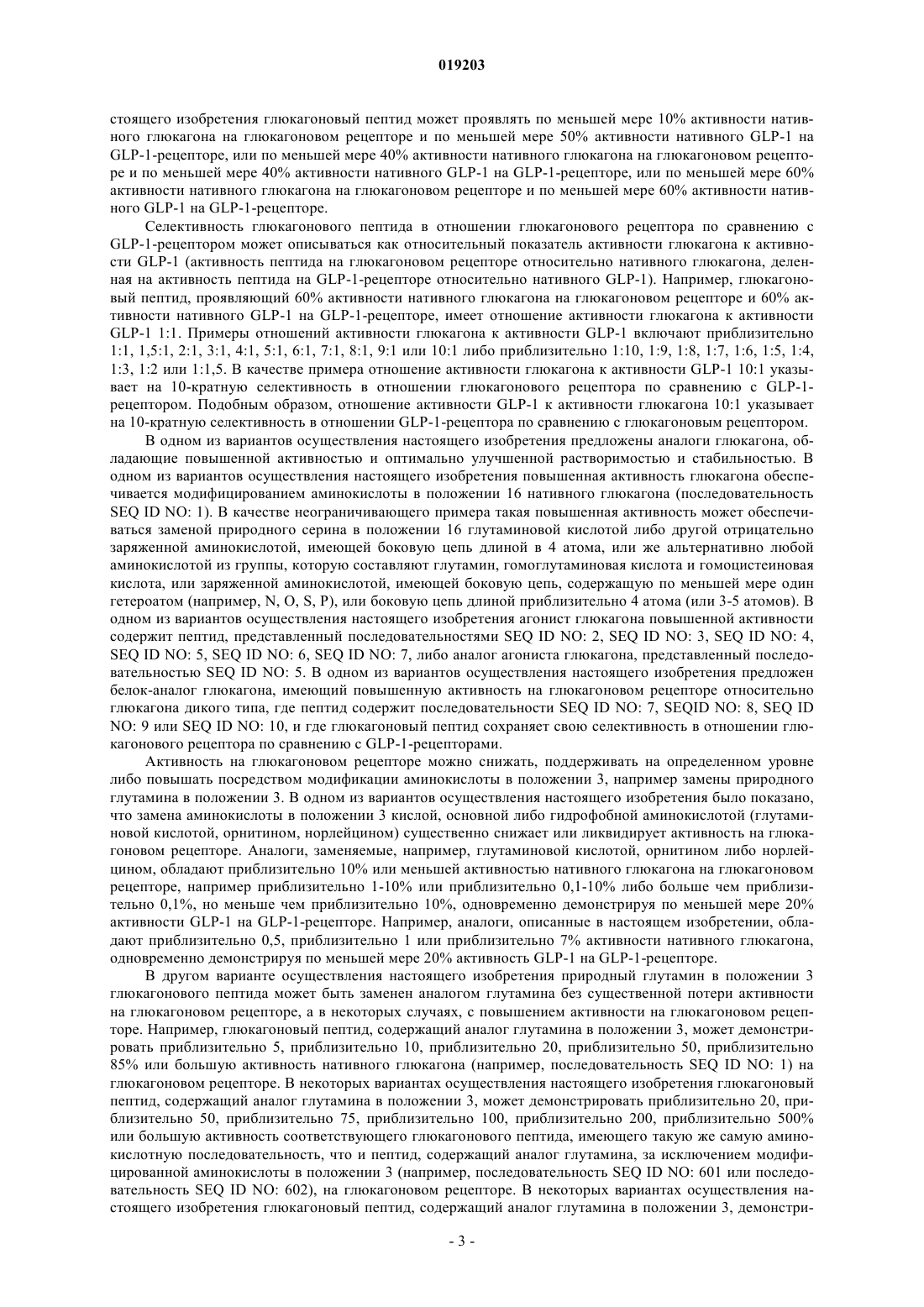 019203

стоящего изобретения глюкагоновый пептид может проявлять по меньшей мере 10% активности нативного глюкагона на глюкагоновом рецепторе и по меньшей мере 50% активности нативного GLP-1 на GLP-1-рецепторе, или по меньшей мере 40% активности нативного глюкагона на глюкагоновом рецепторе и по меньшей мере 40% активности нативного GLP-1 на GLP-1-рецепторе, или по меньшей мере 60% активности нативного глюкагона на глюкагоновом рецепторе и по меньшей мере 60% активности нативного GLP-1 на GLP-1-рецепторе.

Селективность глюкагонового пептида в отношении глюкагонового рецептора по сравнению с GLP-1-рецептором может описываться как относительный показатель активности глюкагона к активности GLP-1 (активность пептида на глюкагоновом рецепторе относительно нативного глюкагона, деленная на активность пептида на GLP-1-рецепторе относительно нативного GLP-1). Например, глюкагоновый пептид, проявляющий 60% активности нативного глюкагона на глюкагоновом рецепторе и 60% активности нативного GLP-1 на GLP-1-рецепторе, имеет отношение активности глюкагона к активности GLP-1 1:1. Примеры отношений активности глюкагона к активности GLP-1 включают приблизительно 1:1, 1,5:1, 2:1, 3:1, 4:1, 5:1, 6:1, 7:1, 8:1, 9:1 или 10:1 либо приблизительно 1:10, 1:9, 1:8, 1:7, 1:6, 1:5, 1:4, 1:3, 1:2 или 1:1,5. В качестве примера отношение активности глюкагона к активности GLP-1 10:1 указывает на 10-кратную селективность в отношении глюкагонового рецептора по сравнению с GLP-1-рецептором. Подобным образом, отношение активности GLP-1 к активности глюкагона 10:1 указывает на 10-кратную селективность в отношении GLP-1-рецептора по сравнению с глюкагоновым рецептором.

В одном из вариантов осуществления настоящего изобретения предложены аналоги глюкагона, обладающие повышенной активностью и оптимально улучшенной растворимостью и стабильностью. В одном из вариантов осуществления настоящего изобретения повышенная активность глюкагона обеспечивается модифицированием аминокислоты в положении 16 нативного глюкагона (последовательность SEQ ID NO: 1). В качестве неограничивающего примера такая повышенная активность может обеспечиваться заменой природного серина в положении 16 глутаминовой кислотой либо другой отрицательно заряженной аминокислотой, имеющей боковую цепь длиной в 4 атома, или же альтернативно любой аминокислотой из группы, которую составляют глутамин, гомоглутаминовая кислота и гомоцистеиновая кислота, или заряженной аминокислотой, имеющей боковую цепь, содержащую по меньшей мере один гетероатом (например, N, O, S, P), или боковую цепь длиной приблизительно 4 атома (или 3-5 атомов). В одном из вариантов осуществления настоящего изобретения агонист глюкагона повышенной активности содержит пептид, представленный последовательностями SEQ ID NO: 2, SEQ ID NO: 3, SEQ ID NO: 4, SEQ ID NO: 5, SEQ ID NO: 6, SEQ ID NO: 7, либо аналог агониста глюкагона, представленный последовательностью SEQ ID NO: 5. В одном из вариантов осуществления настоящего изобретения предложен белок-аналог глюкагона, имеющий повышенную активность на глюкагоновом рецепторе относительно глюкагона дикого типа, где пептид содержит последовательности SEQ ID NO: 7, SEQID NO: 8, SEQ ID NO: 9 или SEQ ID NO: 10, и где глюкагоновый пептид сохраняет свою селективность в отношении глюкагонового рецептора по сравнению с GLP-1-рецепторами.

Активность на глюкагоновом рецепторе можно снижать, поддерживать на определенном уровне либо повышать посредством модификации аминокислоты в положении 3, например замены природного глутамина в положении 3. В одном из вариантов осуществления настоящего изобретения было показано, что замена аминокислоты в положении 3 кислой, основной либо гидрофобной аминокислотой (глутаминовой кислотой, орнитином, норлейцином) существенно снижает или ликвидирует активность на глюкагоновом рецепторе. Аналоги, заменяемые, например, глутаминовой кислотой, орнитином либо норлейцином, обладают приблизительно 10% или меньшей активностью нативного глюкагона на глюкагоновом рецепторе, например приблизительно 1-10% или приблизительно 0,1-10% либо больше чем приблизительно 0,1%, но меньше чем приблизительно 10%, одновременно демонстрируя по меньшей мере 20% активности GLP-1 на GLP-1-рецепторе. Например, аналоги, описанные в настоящем изобретении, обладают приблизительно 0,5, приблизительно 1 или приблизительно 7% активности нативного глюкагона, одновременно демонстрируя по меньшей мере 20% активность GLP-1 на GLP-1-рецепторе.

В другом варианте осуществления настоящего изобретения природный глутамин в положении 3 глюкагонового пептида может быть заменен аналогом глутамина без существенной потери активности на глюкагоновом рецепторе, а в некоторых случаях, с повышением активности на глюкагоновом рецепторе. Например, глюкагоновый пептид, содержащий аналог глутамина в положении 3, может демонстрировать приблизительно 5, приблизительно 10, приблизительно 20, приблизительно 50, приблизительно 85% или большую активность нативного глюкагона (например, последовательность SEQ ID NO: 1) на глюкагоновом рецепторе. В некоторых вариантах осуществления настоящего изобретения глюкагоновый пептид, содержащий аналог глутамина в положении 3, может демонстрировать приблизительно 20, приблизительно 50, приблизительно 75, приблизительно 100, приблизительно 200, приблизительно 500% или большую активность соответствующего глюкагонового пептида, имеющего такую же самую аминокислотную последовательность, что и пептид, содержащий аналог глутамина, за исключением модифицированной аминокислоты в положении 3 (например, последовательность SEQ ID NO: 601 или последовательность SEQ ID NO: 602), на глюкагоновом рецепторе. В некоторых вариантах осуществления настоящего изобретения глюкагоновый пептид, содержащий аналог глутамина в положении 3, демонстри-

- 3 -